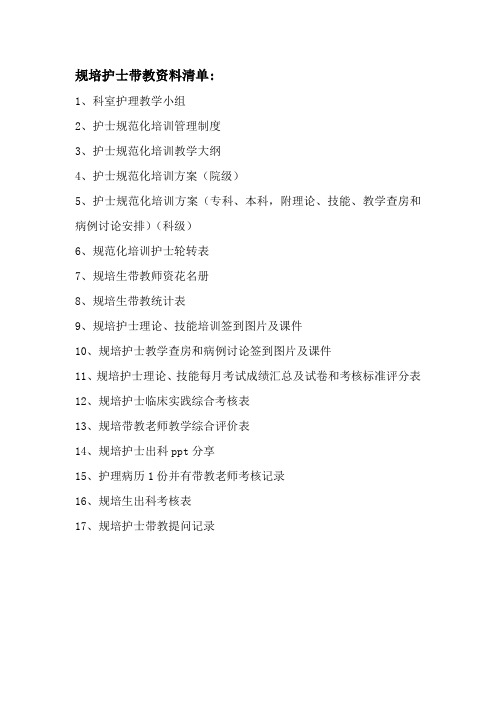 规培护士带教资料清单：

1、科室护理教学小组

2、护士规范化培训管理制度

3、护士规范化培训教学大纲

4、护士规范化培训方案（院级）

5、护士规范化培训方案（专科、本科，附理论、技能、教学查房和病例讨论安排）（科级）

6、规范化培训护士轮转表

7、规培生带教师资花名册

8、规培生带教统计表

9、规培护士理论、技能培训签到图片及课件

10、规培护士教学查房和病例讨论签到图片及课件

11、规培护士理论、技能每月考试成绩汇总及试卷和考核标准评分表

12、规培护士临床实践综合考核表

13、规培带教老师教学综合评价表

14、规培护士出科 ppt 分享

15、护理病历 1 份并有带教老师考核记录

16、规培生出科考核表

17、规培护士带教提问记录